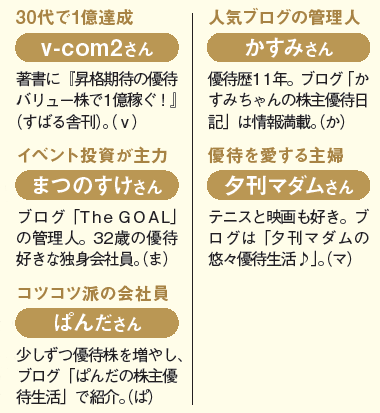 30代で1億達成

v-com2さん

著書に『昇格期待の優待バリュー株で1億稼ぐ！』(すばる舎刊)。(v)

イベント投資が主力

まつのすけさん

ブログ「The GOAL」の管理人。32歳の優待好きな独身会社員。(ま)

コツコツ派の会社員

ぱんださん

少しずつ優待株を増やし、ブログ「ぱんだの株主優待生活」で紹介。(ぱ)

人気ブログの管理人

かすみさん

優待歴11年。ブログ「かすみちゃんの株主優待日記」は情報満載。(か)

優待を愛する主婦

夕刊マダムさん

テニスと映画も好き。ブログは「夕刊マダムの悠々優待生活♪」。(マ)